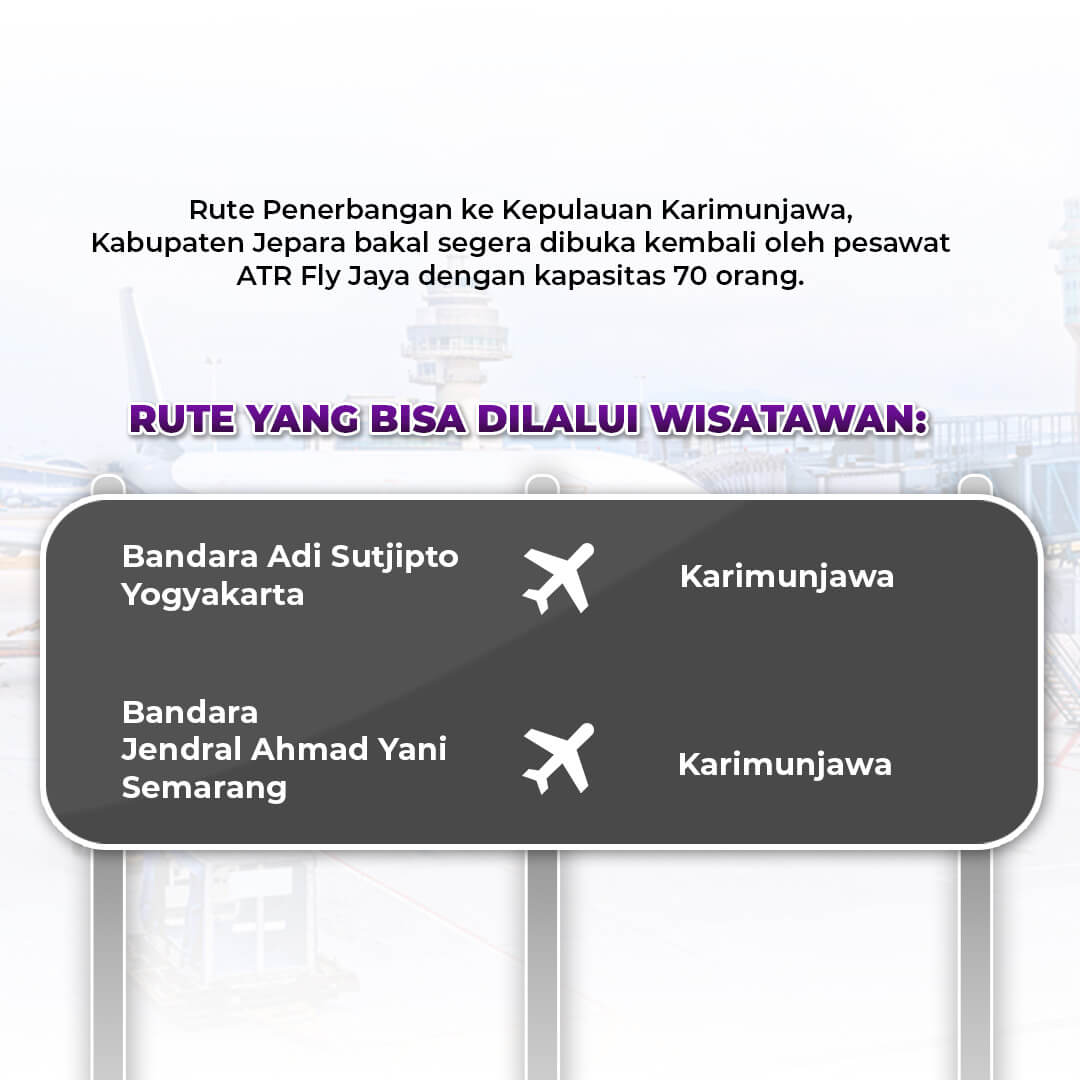 Rute Penerbangan ke Kepulauan Karimunjawa, Kabupaten Jepara bakal segera dibuka kembali oleh pesawat ATR Fly Jaya dengan kapasitas 70 orang.

RUTE YANG BISA DILALUI WISATAWAN:

Bandara Adi Sutjipto Yogyakarta

Karimunjawa

Bandara Jendral Ahmad Yani Semarang

Karimunjawa